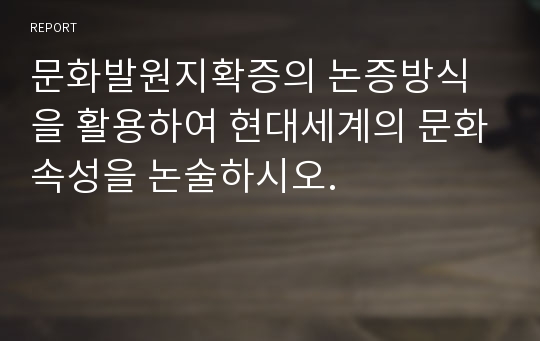 REPORT

문화발원지확증의 논증방식을 활용하여 현대세계의 문화속성을 논술하시오.